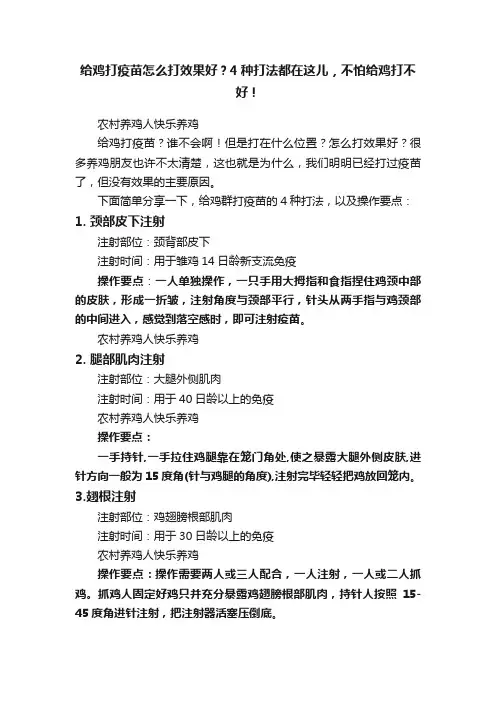 给鸡打疫苗怎么打效果好？4 种打法都在这儿，不怕给鸡打不好！

农村养鸡人快乐养鸡

给鸡打疫苗？谁不会啊！但是打在什么位置？怎么打效果好？很多养鸡朋友也许不太清楚，这也就是为什么，我们明明已经打过疫苗了，但没有效果的主要原因。

下面简单分享一下，给鸡群打疫苗的 4 种打法，以及操作要点：

1. 颈部皮下注射

注射部位：颈背部皮下

注射时间：用于雏鸡 14 日龄新支流免疫

操作要点：一人单独操作，一只手用大拇指和食指捏住鸡颈中部的皮肤，形成一折皱，注射角度与颈部平行，针头从两手指与鸡颈部的中间进入，感觉到落空感时，即可注射疫苗。

农村养鸡人快乐养鸡

2. 腿部肌肉注射

注射部位：大腿外侧肌肉

注射时间：用于 40 日龄以上的免疫

农村养鸡人快乐养鸡

操作要点：

一手持针,一手拉住鸡腿靠在笼门角处,使之暴露大腿外侧皮肤,进针方向一般为 15 度角(针与鸡腿的角度),注射完毕轻轻把鸡放回笼内。

3.翅根注射

注射部位：鸡翅膀根部肌肉

注射时间：用于 30 日龄以上的免疫

农村养鸡人快乐养鸡

操作要点：操作需要两人或三人配合，一人注射，一人或二人抓鸡。抓鸡人固定好鸡只并充分暴露鸡翅膀根部肌肉，持针人按照 15-45 度角进针注射，把注射器活塞压倒底。